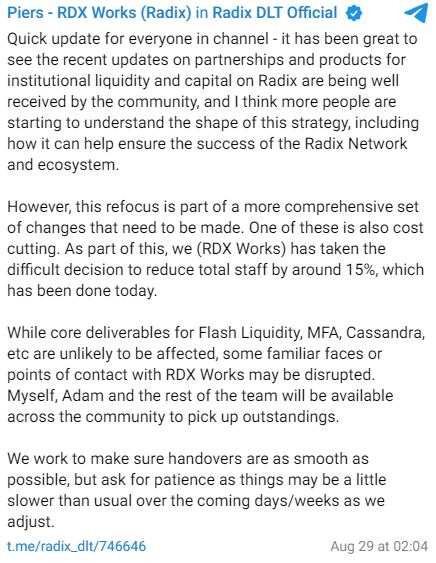 Piers - RDX Works (Radix) in Radix DLT Official

Quick update for everyone in channel - it has been great to see the recent updates on partnerships and products for institutional liquidity and capital on Radix are being well received by the community, and I think more people are starting to understand the shape of this strategy, including how it can help ensure the success of the Radix Network and ecosystem.

However, this refocus is part of a more comprehensive set of changes that need to be made. One of these is also cost cutting. As part of this, we (RDX Works) has taken the difficult decision to reduce total staff by around 15%, which has been done today.

While core deliverables for Flash Liquidity, MFA, Cassandra, etc are unlikely to be affected, some familiar faces or points of contact with RDX Works may be disrupted. Myself, Adam and the rest of the team will be available across the community to pick up outstandings.

We work to make sure handovers are as smooth as possible, but ask for patience as things may be a little slower than usual over the coming days/weeks as we adjust.

t.me/radix_dlt/746646

Aug 29 at 02:04